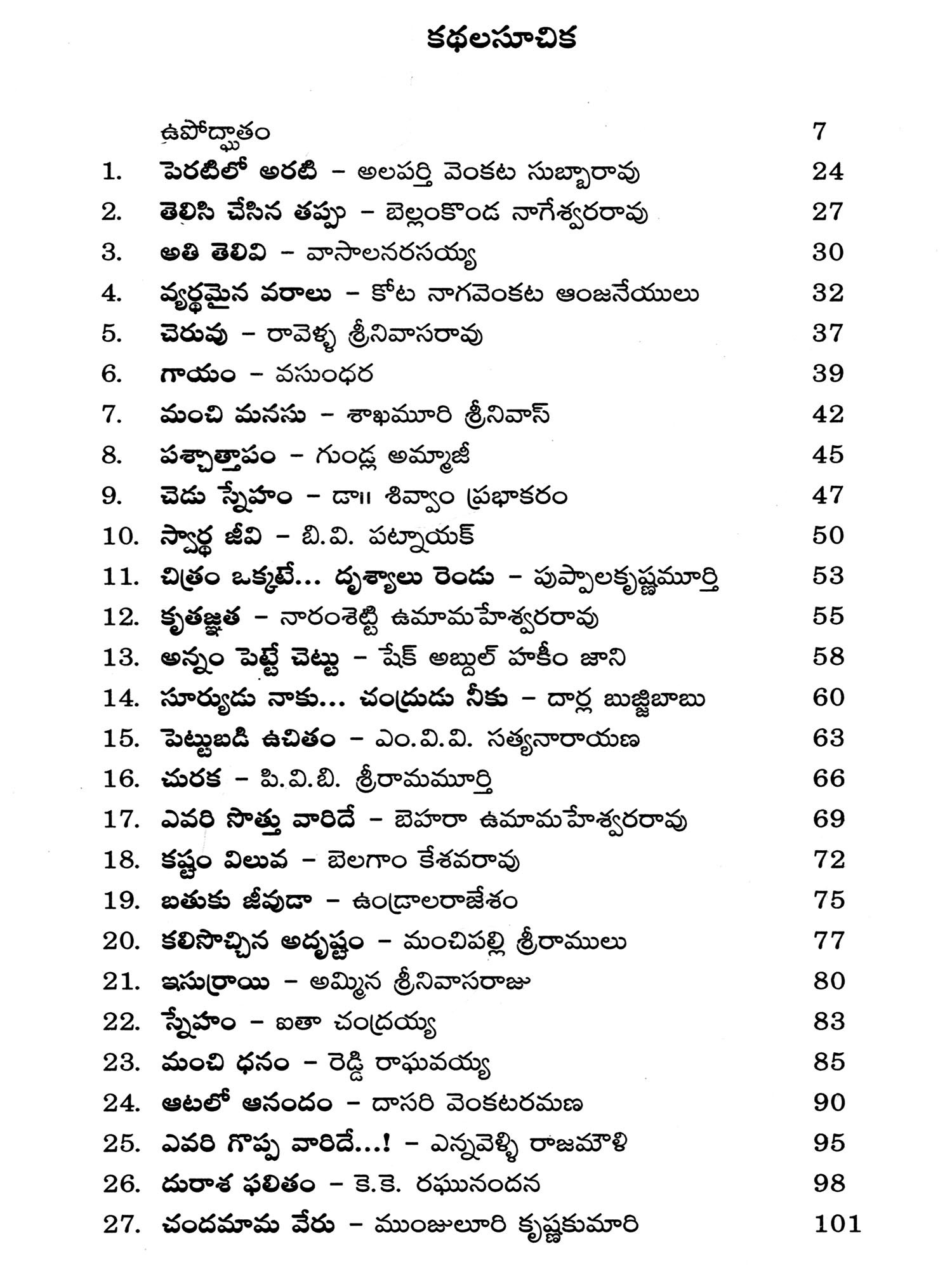 కథలసూచిక

ఉపోద్ఘాతం 7

1. పెరటిలో అరటి – అలపర్తి వెంకట సుబ్బారావు 24
2. తెలిసి చేసిన తప్పు – బెల్లంకొండ నాగేశ్వరరావు 27
3. అతి తెలివి – వాసాలనరసయ్య 30
4. వ్యర్థమైన వరాలు – కోట నాగవెంకట ఆంజనేయులు 32
5. చెరువు – రావెళ్ళ శ్రీనివాసరావు 37
6. గాయం – వసుంధర 39
7. మంచి మనసు – శాఖమూరి శ్రీనివాస్ 42
8. పశ్చాత్తాపం – గుండ్ల అమ్మాజీ 45
9. చెడు స్నేహం – డా॥ శివ్వాం ప్రభాకరం 47
10. స్వార్థ జీవి – బి.వి. పట్నాయక్ 50
11. చిత్రం ఒక్కటే... దృశ్యాలు రెండు – పుప్పాలకృష్ణమూర్తి 53
12. కృతజ్ఞత – నారంశెట్టి ఉమామహేశ్వరరావు 55
13. అన్నం పెట్టే చెట్టు – షేక్ అబ్దుల్ హకీం జాని 58
14. సూర్యుడు నాకు... చంద్రుడు నీకు – దార్ల బుజ్జిబాబు 60
15. పెట్టుబడి ఉచితం – ఎం.వి.వి. సత్యనారాయణ 63
16. చురక – పి.వి.బి. శ్రీరామమూర్తి 66
17. ఎవరి సొత్తు వారిదే – బెహరా ఉమామహేశ్వరరావు 69
18. కష్టం విలువ – బెలగాం కేశవరావు 72
19. బతుకు జీవుడా – ఉండ్రాలరాజేశం 75
20. కలిసొచ్చిన అదృష్టం – మంచిపల్లి శ్రీరాములు 77
21. ఇసుర్రాయి – అమ్మిన శ్రీనివాసరాజు 80
22. స్నేహం – ఐతా చంద్రయ్య 83
23. మంచి ధనం – రెడ్డి రాఘవయ్య 85
24. ఆటలో ఆనందం – దాసరి వెంకటరమణ 90
25. ఎవరి గొప్ప వారిదే...! – ఎన్నవెళ్ళి రాజమౌళి 95
26. దురాశ ఫలితం – కె.కె. రఘునందన 98
27. చందమామ వేరు – ముంజులూరి కృష్ణకుమారి 101